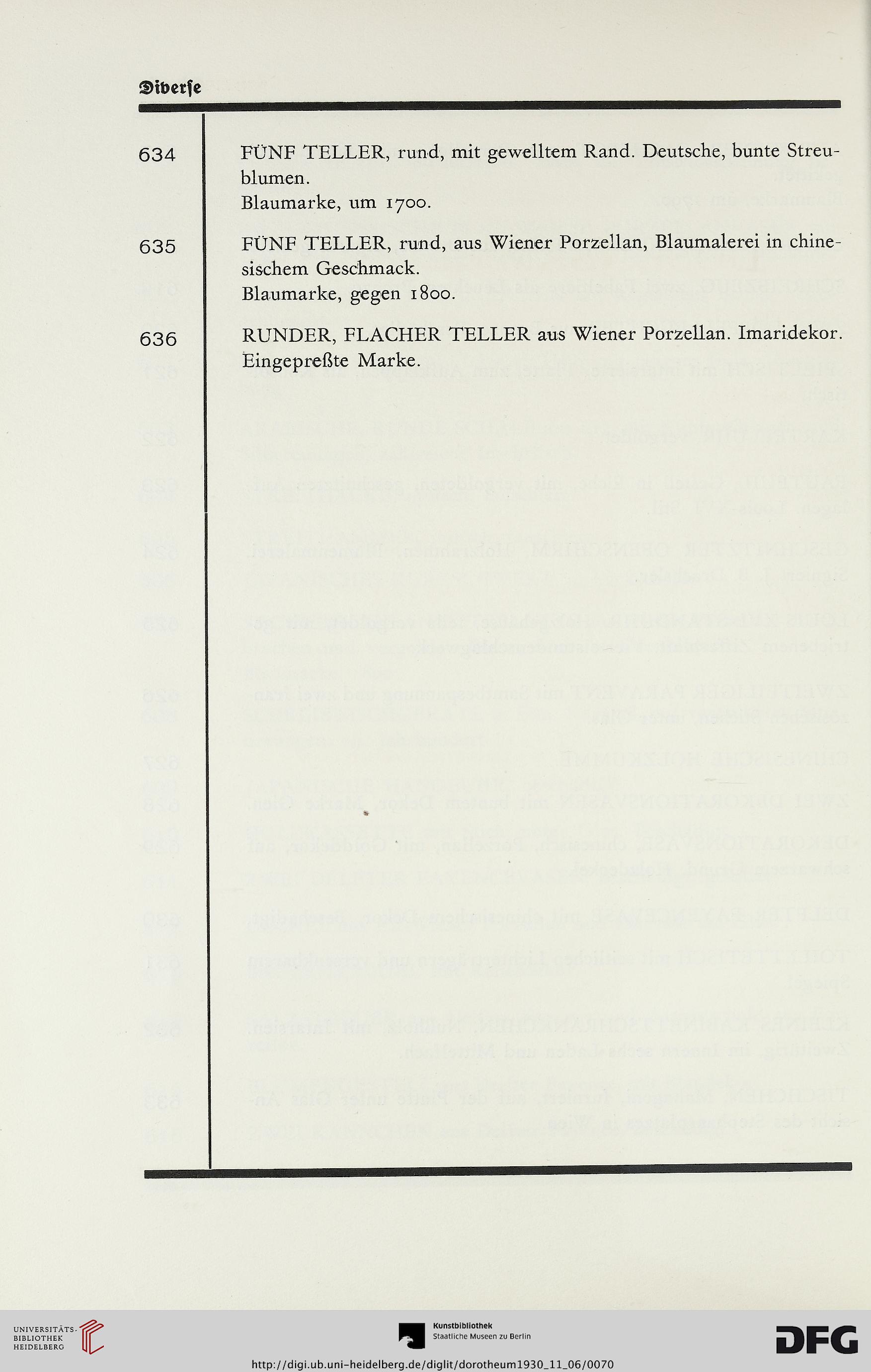 Diverse

634 FÜNF TELLER, rund, mit gewelltem Rand. Deutsche, bunte Streublumen.
Blaumarke, um 1700.

635 FÜNF TELLER, rund, aus Wiener Porzellan, Blaumalerei in chinesischem Geschmack.
Blaumarke, gegen 1800.

636 RUNDER, FLACHER TELLER aus Wiener Porzellan. Imaridekor.
Eingepreßte Marke.

UNIVERSITÄTS-BIBLIOTHEK HEIDELBERG

Kunstbibliothek
Staatliche Museen zu Berlin

DFG

http://digi.ub.uni-heidelberg.de/diglit/dorotheum1930_11_06/0070